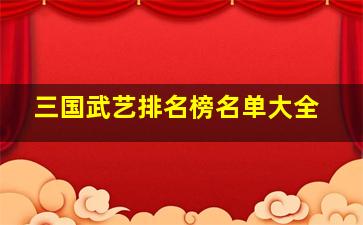 三国武艺排名榜名单大全